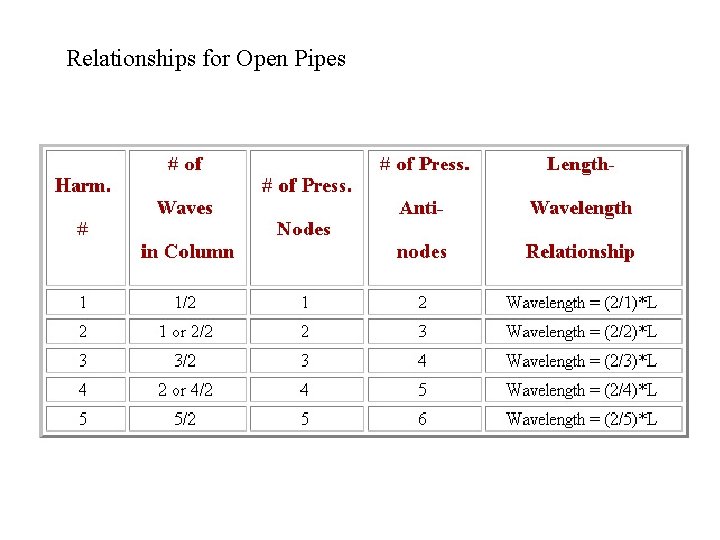 Relationships for Open Pipes

| Harm. # | # of Waves in Column | # of Press. Nodes | # of Press. Anti-nodes | Length-Wavelength Relationship |
|---|---|---|---|---|
| 1 | 1/2 | 1 | 2 | Wavelength = (2/1)*L |
| 2 | 1 or 2/2 | 2 | 3 | Wavelength = (2/2)*L |
| 3 | 3/2 | 3 | 4 | Wavelength = (2/3)*L |
| 4 | 2 or 4/2 | 4 | 5 | Wavelength = (2/4)*L |
| 5 | 5/2 | 5 | 6 | Wavelength = (2/5)*L |